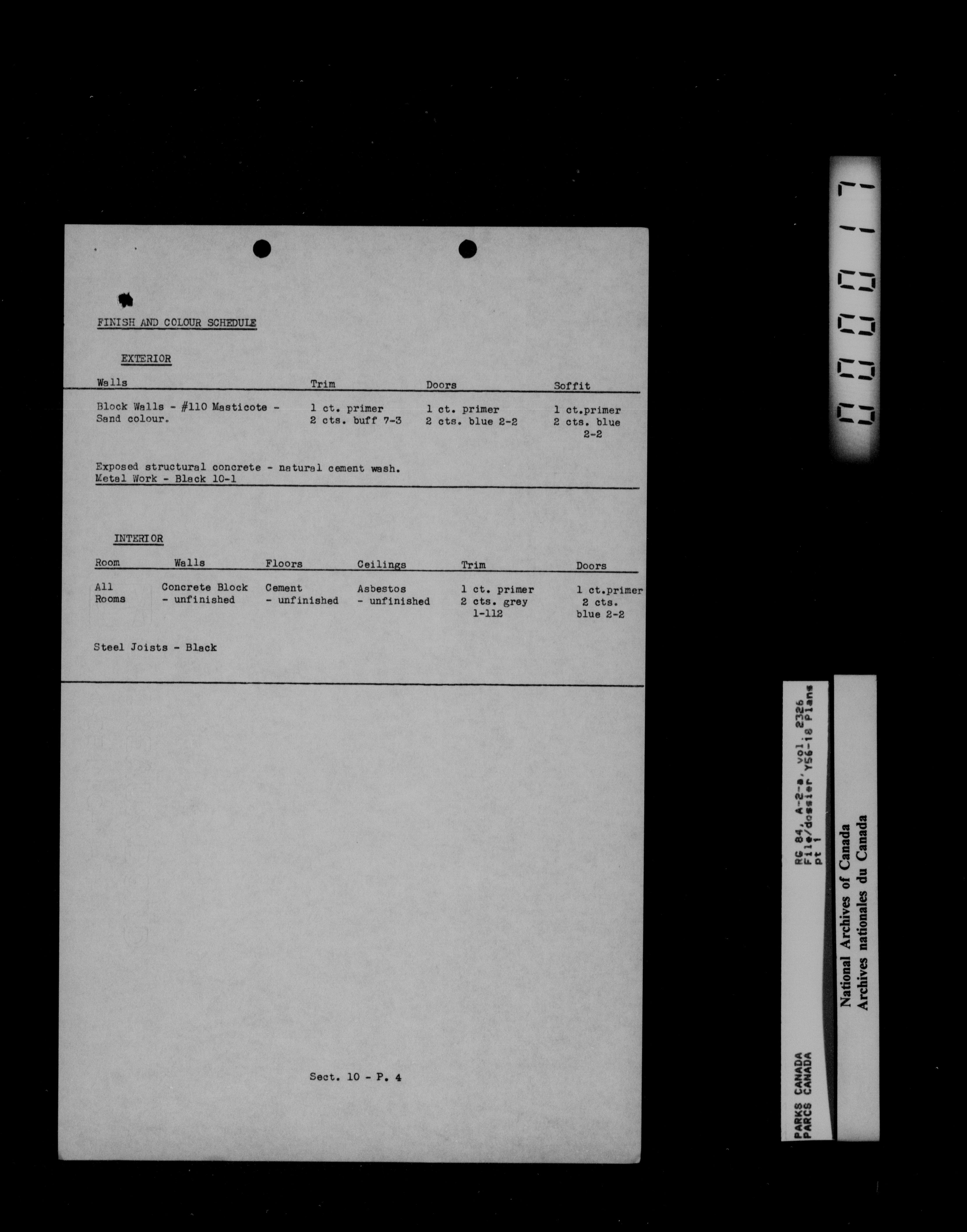 FINISH AND COLOUR SCHEDULE

EXTERIOR

| Walls | Trim | Doors | Soffit |
|---|---|---|---|
| Block Walls - #110 Masticote - Sand colour. | 1 ct. primer 2 cts. buff 7-3 | 1 ct. primer 2 cts. blue 2-2 | 1 ct.primer 2 cts. blue 2-2 |

Exposed structural concrete - natural cement wash.
Metal Work - Black 10-1

INTERIOR

| Room | Walls | Floors | Ceilings | Trim | Doors |
|---|---|---|---|---|---|
| All Rooms | Concrete Block - unfinished | Cement - unfinished | Asbestos - unfinished | 1 ct. primer 2 cts. grey 1-112 | 1 ct.primer 2 cts. blue 2-2 |

Steel Joists - Black

Sect. 10 - P. 4

000017

PARKS CANADA
PARCS CANADA
RG 84, A-2-a, vol. 2326
File/dossier Y56-18 Plans
pt 1

National Archives of Canada
Archives nationales du Canada